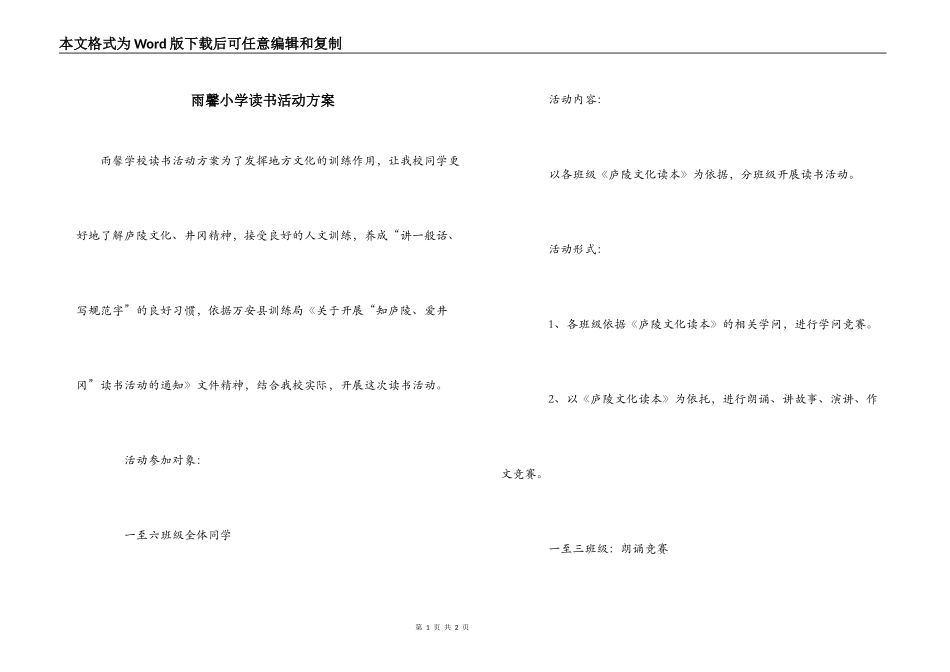 本文格式为Word版下载后可任意编辑和复制

雨馨小学读书活动方案

雨馨学校读书活动方案为了发挥地方文化的训练作用，让我校同学更好地了解庐陵文化、井冈精神，接受良好的人文训练，养成“讲一般话、写规范字”的良好习惯，依据万安县训练局《关于开展“知庐陵、爱井冈”读书活动的通知》文件精神，结合我校实际，开展这次读书活动。

活动参加对象：

一至六班级全体同学

活动内容：

以各班级《庐陵文化读本》为依据，分班级开展读书活动。

活动形式：

1、各班级依据《庐陵文化读本》的相关学问，进行学问竞赛。

2、以《庐陵文化读本》为依托，进行朗诵、讲故事、演讲、作文竞赛。

一至三班级：朗诵竞赛

第 1 页 共 2 页